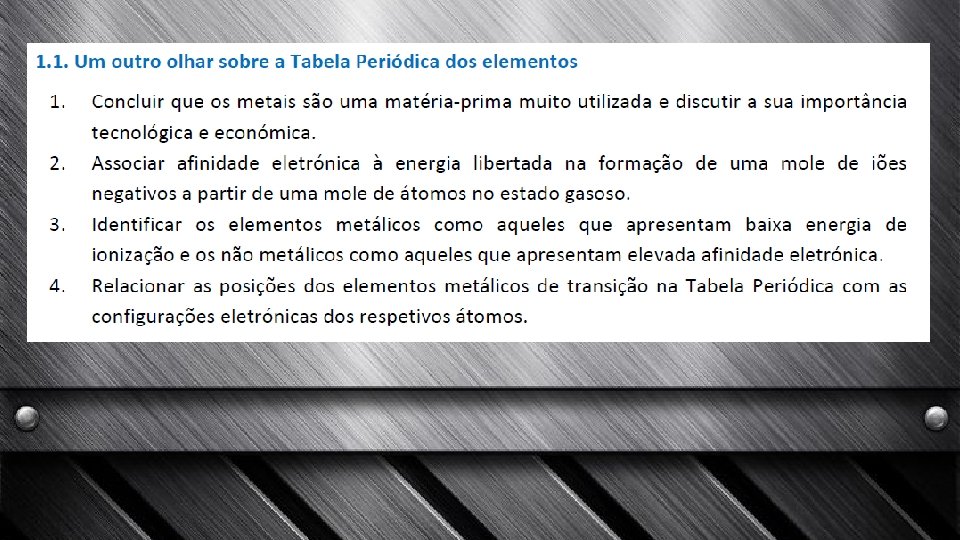 1.1. Um outro olhar sobre a Tabela Periódica dos elementos

1. Concluir que os metais são uma matéria-prima muito utilizada e discutir a sua importância tecnológica e económica.

2. Associar afinidade eletrónica à energia libertada na formação de uma mole de iões negativos a partir de uma mole de átomos no estado gasoso.

3. Identificar os elementos metálicos como aqueles que apresentam baixa energia de ionização e os não metálicos como aqueles que apresentam elevada afinidade eletrónica.

4. Relacionar as posições dos elementos metálicos de transição na Tabela Periódica com as configurações eletrónicas dos respetivos átomos.